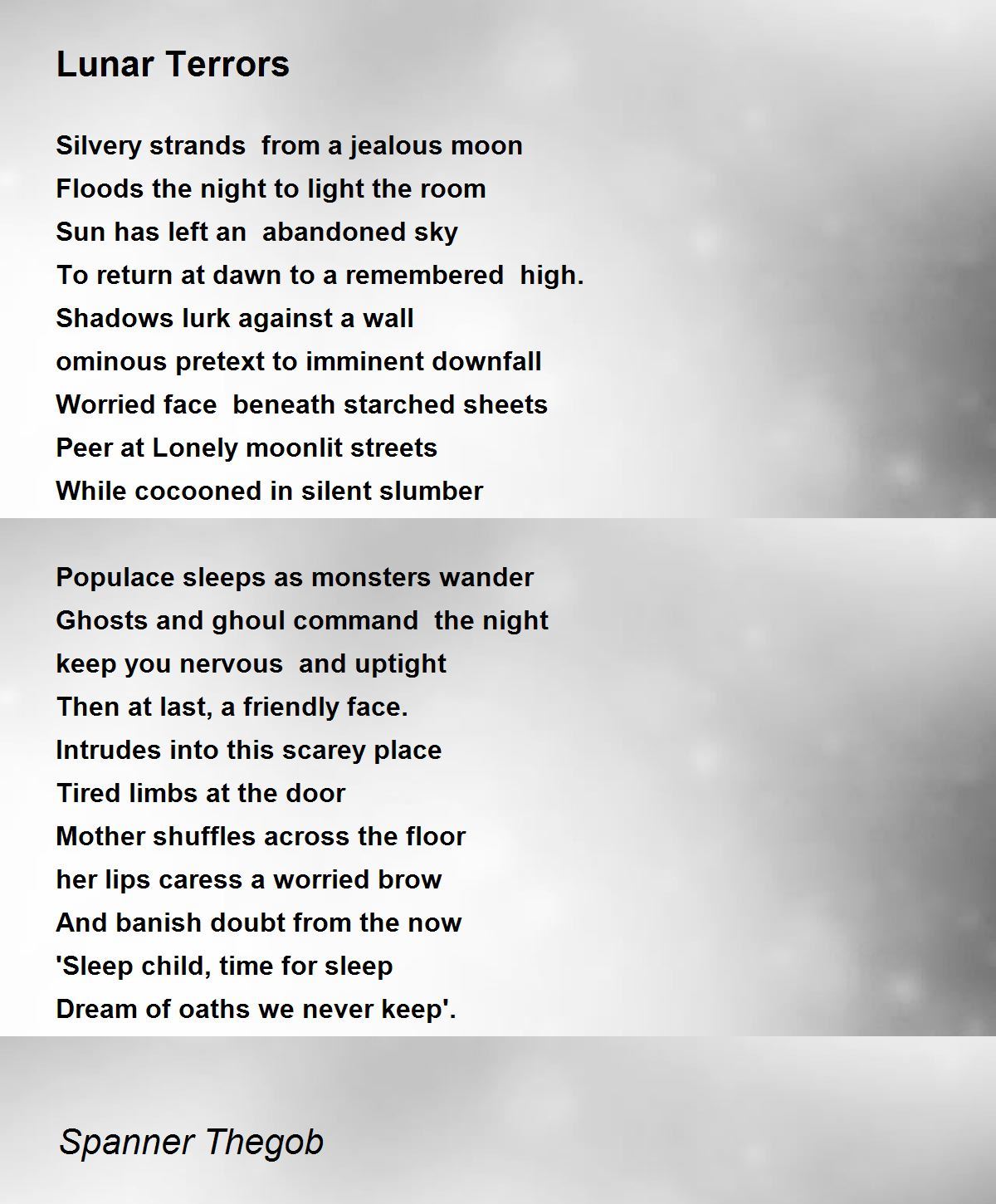 Lunar Terrors

Silvery strands from a jealous moon
Floods the night to light the room
Sun has left an abandoned sky
To return at dawn to a remembered high.
Shadows lurk against a wall
ominous pretext to imminent downfall
Worried face beneath starched sheets
Peer at Lonely moonlit streets
While cocooned in silent slumber

Populace sleeps as monsters wander
Ghosts and ghoul command the night
keep you nervous and uptight
Then at last, a friendly face.
Intrudes into this scarey place
Tired limbs at the door
Mother shuffles across the floor
her lips caress a worried brow
And banish doubt from the now
'Sleep child, time for sleep
Dream of oaths we never keep'.

Spanner Thegob